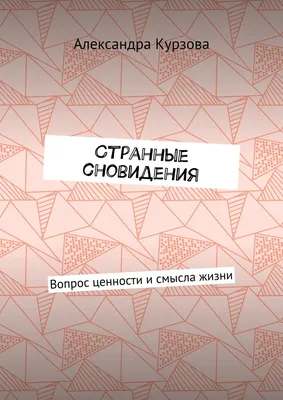 Александра Курзова

СТРАННЫЕ СНОВИДЕНИЯ

Вопрос ценности и смысла жизни